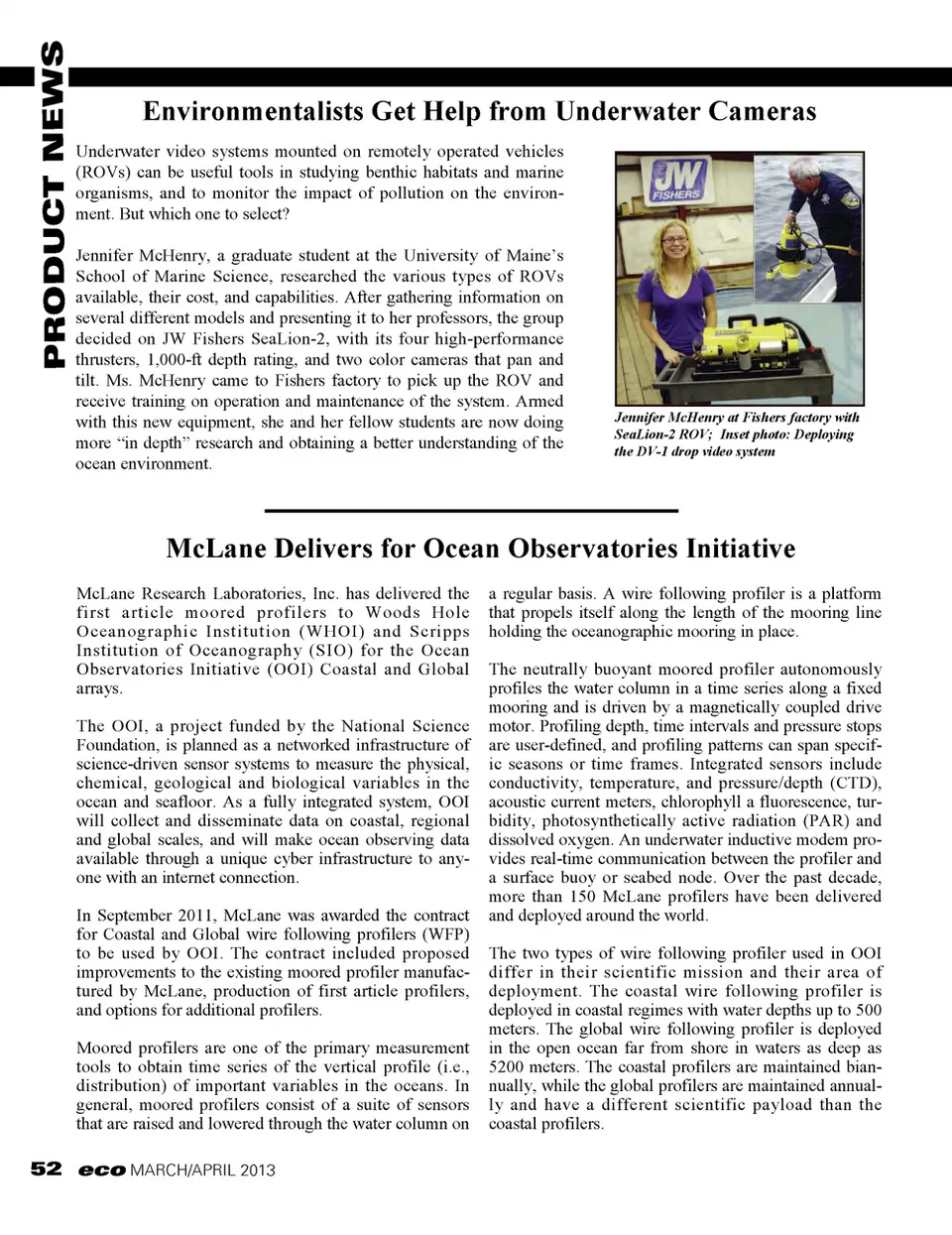 PRODUCT NEWS

Environmentalists Get Help from Underwater Cameras

Underwater video systems mounted on remotely operated vehicles (ROVs) can be useful tools in studying benthic habitats and marine organisms, and to monitor the impact of pollution on the environment. But which one to select?

Jennifer McHenry, a graduate student at the University of Maine's School of Marine Science, researched the various types of ROVs available, their cost, and capabilities. After gathering information on several different models and presenting it to her professors, the group decided on JW Fishers SeaLion-2, with its four high-performance thrusters, 1,000-ft depth rating, and two color cameras that pan and tilt. Ms. McHenry came to Fishers factory to pick up the ROV and receive training on operation and maintenance of the system. Armed with this new equipment, she and her fellow students are now doing more "in depth" research and obtaining a better understanding of the ocean environment.

JW FISHERS

Jennifer McHenry at Fishers factory with SeaLion-2 ROV; Inset photo: Deploying the DV-1 drop video system

McLane Delivers for Ocean Observatories Initiative

McLane Research Laboratories, Inc. has delivered the first article moored profilers to Woods Hole Oceanographic Institution (WHOI) and Scripps Institution of Oceanography (SIO) for the Ocean Observatories Initiative (OOI) Coastal and Global arrays.

The OOI, a project funded by the National Science Foundation, is planned as a networked infrastructure of science-driven sensor systems to measure the physical, chemical, geological and biological variables in the ocean and seafloor. As a fully integrated system, OOI will collect and disseminate data on coastal, regional and global scales, and will make ocean observing data available through a unique cyber infrastructure to anyone with an internet connection.

In September 2011, McLane was awarded the contract for Coastal and Global wire following profilers (WFP) to be used by OOI. The contract included proposed improvements to the existing moored profiler manufactured by McLane, production of first article profilers, and options for additional profilers.

Moored profilers are one of the primary measurement tools to obtain time series of the vertical profile (i.e., distribution) of important variables in the oceans. In general, moored profilers consist of a suite of sensors that are raised and lowered through the water column on a regular basis. A wire following profiler is a platform that propels itself along the length of the mooring line holding the oceanographic mooring in place.

The neutrally buoyant moored profiler autonomously profiles the water column in a time series along a fixed mooring and is driven by a magnetically coupled drive motor. Profiling depth, time intervals and pressure stops are user-defined, and profiling patterns can span specific seasons or time frames. Integrated sensors include conductivity, temperature, and pressure/depth (CTD), acoustic current meters, chlorophyll a fluorescence, turbidity, photosynthetically active radiation (PAR) and dissolved oxygen. An underwater inductive modem provides real-time communication between the profiler and a surface buoy or seabed node. Over the past decade, more than 150 McLane profilers have been delivered and deployed around the world.

The two types of wire following profiler used in OOI differ in their scientific mission and their area of deployment. The coastal wire following profiler is deployed in coastal regimes with water depths up to 500 meters. The global wire following profiler is deployed in the open ocean far from shore in waters as deep as 5200 meters. The coastal profilers are maintained biannually, while the global profilers are maintained annually and have a different scientific payload than the coastal profilers.

52 eco MARCH/APRIL 2013